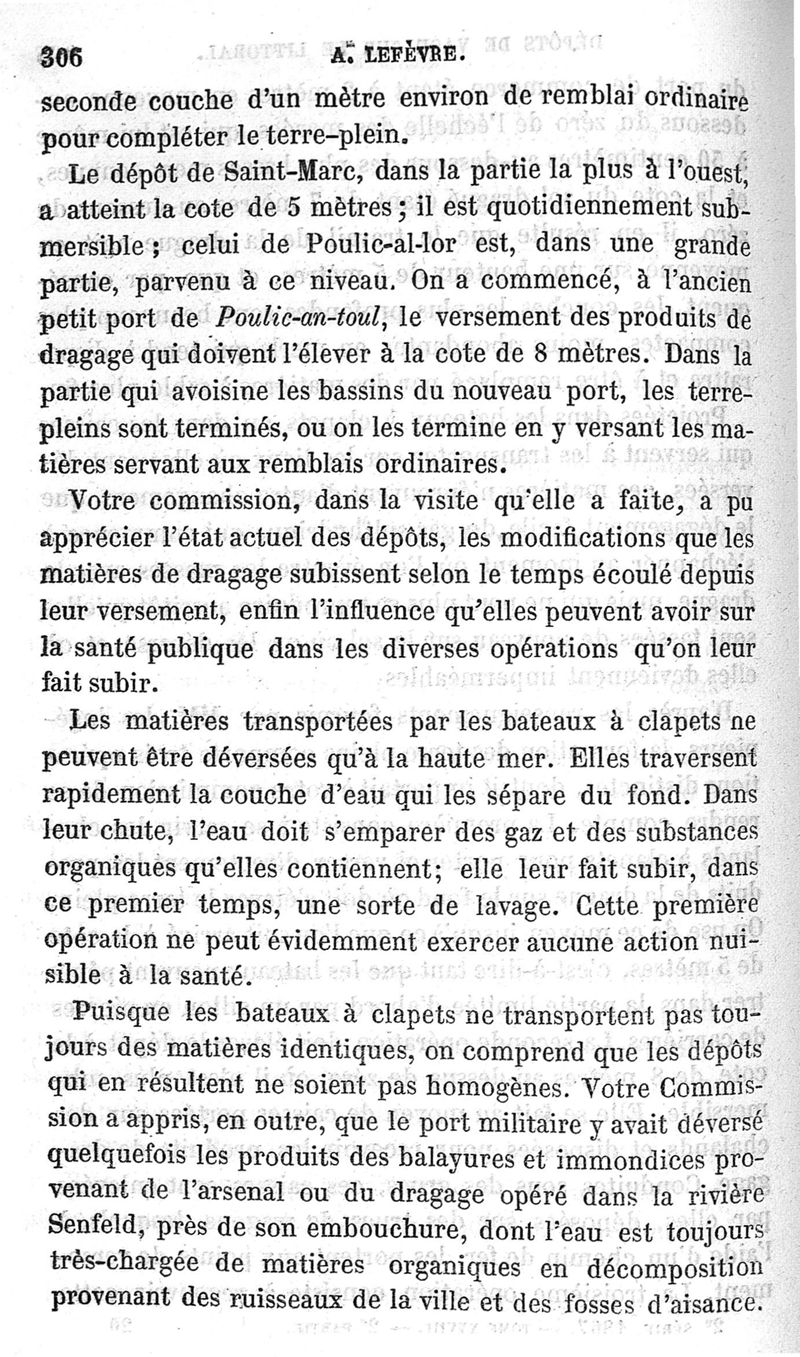 306 A. LEFÈVRE.

seconde couche d'un mètre environ de remblai ordinaire pour compléter le terre-plein.

Le dépôt de Saint-Marc, dans la partie la plus à l'ouest, a atteint la cote de 5 mètres ; il est quotidiennement submersible ; celui de Poulic-al-lor est, dans une grande partie, parvenu à ce niveau. On a commencé, à l'ancien petit port de Poulic-an-toul, le versement des produits de dragage qui doivent l'élever à la cote de 8 mètres. Dans la partie qui avoisine les bassins du nouveau port, les terre-pleins sont terminés, ou on les termine en y versant les matières servant aux remblais ordinaires.

Votre commission, dans la visite qu'elle a faite, a pu apprécier l'état actuel des dépôts, les modifications que les matières de dragage subissent selon le temps écoulé depuis leur versement, enfin l'influence qu'elles peuvent avoir sur la santé publique dans les diverses opérations qu'on leur fait subir.

Les matières transportées par les bateaux à clapets ne peuvent être déversées qu'à la haute mer. Elles traversent rapidement la couche d'eau qui les sépare du fond. Dans leur chute, l'eau doit s'emparer des gaz et des substances organiques qu'elles contiennent; elle leur fait subir, dans ce premier temps, une sorte de lavage. Cette première opération ne peut évidemment exercer aucune action nuisible à la santé.

Puisque les bateaux à clapets ne transportent pas toujours des matières identiques, on comprend que les dépôts qui en résultent ne soient pas homogènes. Votre Commission a appris, en outre, que le port militaire y avait déversé quelquefois les produits des balayures et immondices provenant de l'arsenal ou du dragage opéré dans la rivière Senfeld, près de son embouchure, dont l'eau est toujours très-chargée de matières organiques en décomposition provenant des ruisseaux de la ville et des fosses d'aisance.